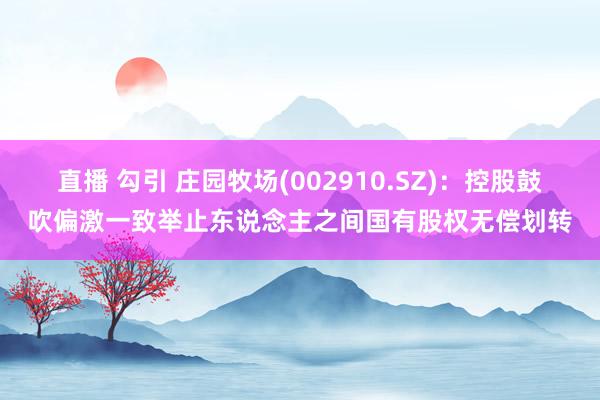 直播 勾引 庄园牧场(002910.SZ)：控股鼓吹偏激一致举止东说念主之间国有股权无偿划转